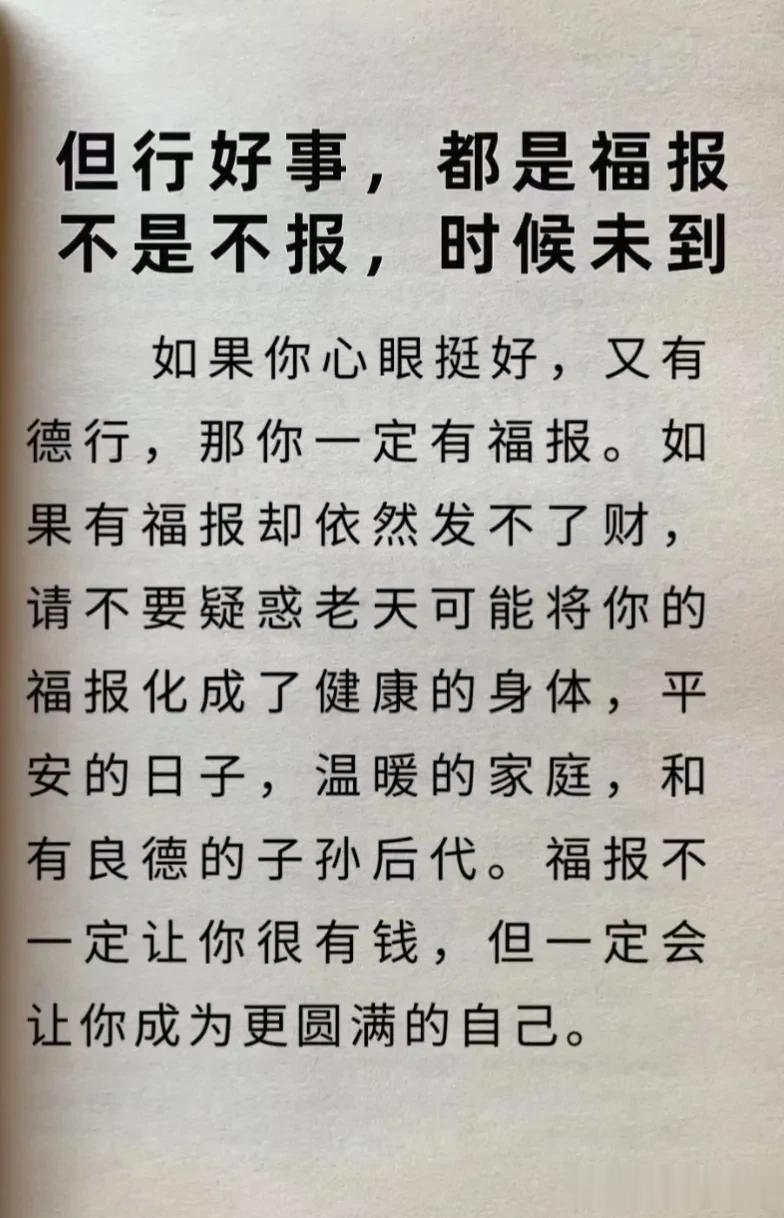 但行好事，都是福报
不是不报，时候未到

如果你心眼挺好，又有德行，那你一定有福报。如果有福报却依然发不了财，请不要疑惑老天可能将你的福报化成了健康的身体，平安的日子，温暖的家庭，和有良德的子孙后代。福报不一定让你很有钱，但一定会让你成为更圆满的自己。